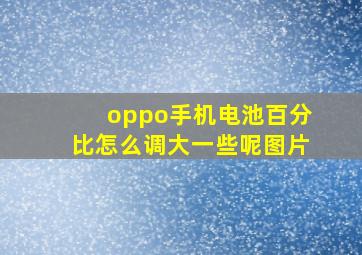 oppo手机电池百分比怎么调大一些呢图片